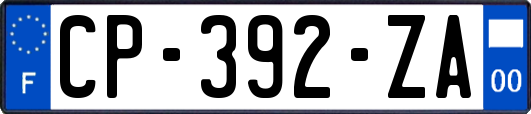 F
CP-392-ZA
00